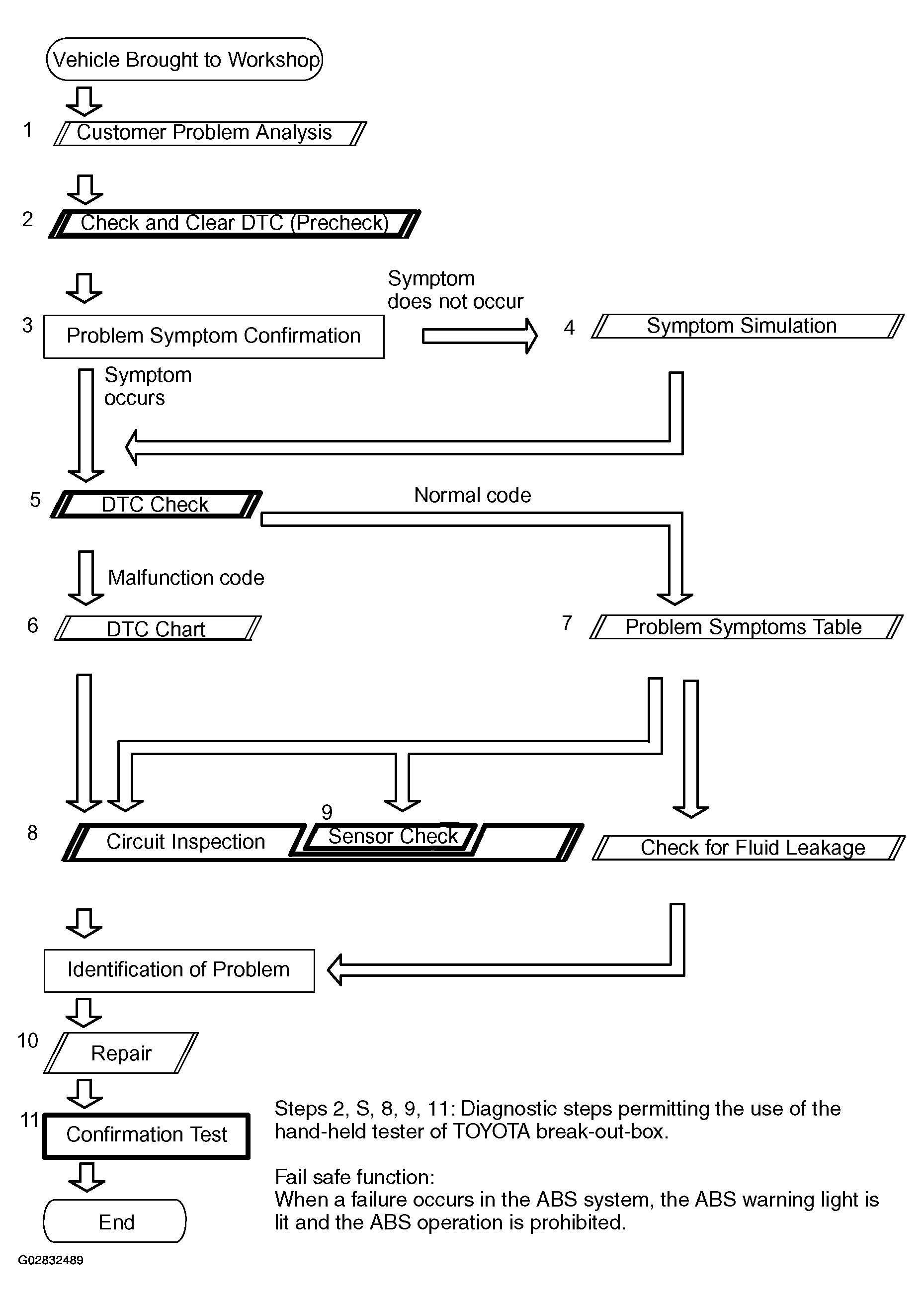 Vehicle Brought to Workshop

1 Customer Problem Analysis

2 Check and Clear DTC (Precheck)

3 Problem Symptom Confirmation

Symptom does not occur

4 Symptom Simulation

Symptom occurs

5 DTC Check

Normal code

Malfunction code

6 DTC Chart

7 Problem Symptoms Table

8 Circuit Inspection

9 Sensor Check

Check for Fluid Leakage

Identification of Problem

10 Repair

11 Confirmation Test

End

Steps 2, S, 8, 9, 11: Diagnostic steps permitting the use of the hand-held tester of TOYOTA break-out-box.

Fail safe function:
When a failure occurs in the ABS system, the ABS warning light is lit and the ABS operation is prohibited.

G02832489